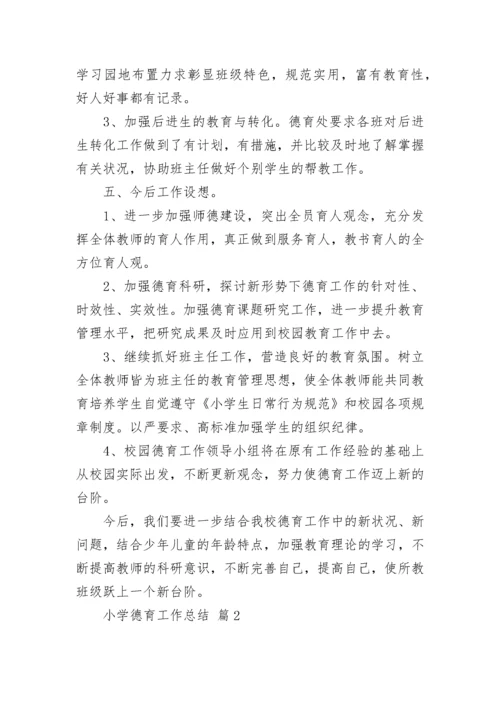 学习园地布置力求彰显班级特色，规范实用，富有教育性，好人好事都有记录。

3、加强后进生的教育与转化。德育处要求各班对后进生转化工作做到了有计划，有措施，并比较及时地了解掌握有关状况，协助班主任做好个别学生的帮教工作。

五、今后工作设想。

1、进一步加强师德建设，突出全员育人观念，充分发挥全体教师的育人作用，真正做到服务育人，教书育人的全方位育人观。

2、加强德育科研，探讨新形势下德育工作的针对性、时效性、实效性。加强德育课题研究工作，进一步提升教育管理水平，把研究成果及时应用到校园教育工作中去。

3、继续抓好班主任工作，营造良好的教育氛围。树立全体教师皆为班主任的教育管理思想，使全体教师能共同教育培养学生自觉遵守《小学生日常行为规范》和校园各项规章制度。以严要求、高标准加强学生的组织纪律。

4、校园德育工作领导小组将在原有工作经验的基础上从校园实际出发，不断更新观念，努力使德育工作迈上新的台阶。

今后，我们要进一步结合我校德育工作中的新状况、新问题，结合少年儿童的年龄特点，加强教育理论的学习，不断提高教师的科研意识，不断完善自己，提高自己，使所教班级跃上一个新台阶。

小学德育工作总结 篇2